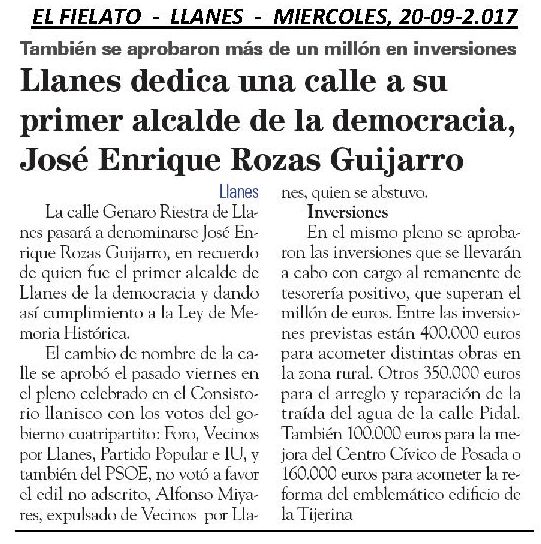 EL FIELATO - LLANES - MIERCOLES, 20-09-2.017

También se aprobaron más de un millón en inversiones

Llanes dedica una calle a su primer alcalde de la democracia, José Enrique Rozas Guijarro

Llanes

La calle Genaro Riestra de Llanes pasará a denominarse José Enrique Rozas Guijarro, en recuerdo de quien fue el primer alcalde de Llanes de la democracia y dando así cumplimiento a la Ley de Memoria Histórica.

El cambio de nombre de la calle se aprobó el pasado viernes en el pleno celebrado en el Consistorio llanisco con los votos del gobierno cuatripartito: Foro, Vecinos por Llanes, Partido Popular e IU, y también del PSOE, no votó a favor el edil no adscrito, Alfonso Miyares, expulsado de Vecinos por Llanes, quien se abstuvo.

Inversiones

En el mismo pleno se aprobaron las inversiones que se llevarán a cabo con cargo al remanente de tesorería positivo, que superan el millón de euros. Entre las inversiones previstas están 400.000 euros para acometer distintas obras en la zona rural. Otros 350.000 euros para el arreglo y reparación de la traída del agua de la calle Pidal. También 100.000 euros para la mejora del Centro Cívico de Posada o 160.000 euros para acometer la reforma del emblemático edificio de la Tijerina